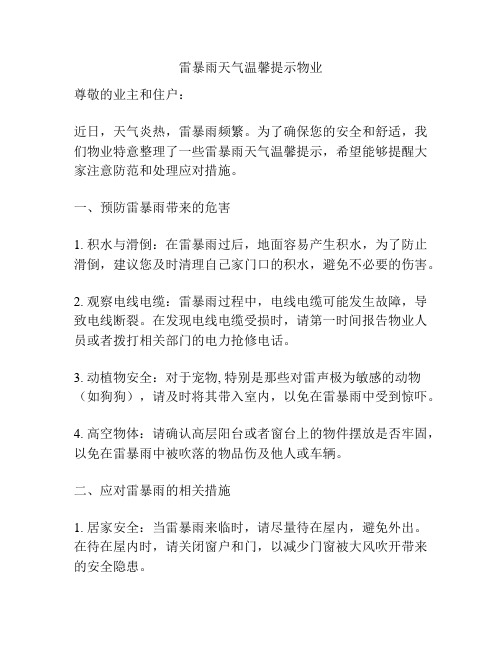 雷暴雨天气温馨提示物业

尊敬的业主和住户：

近日，天气炎热，雷暴雨频繁。为了确保您的安全和舒适，我们物业特意整理了一些雷暴雨天气温馨提示，希望能够提醒大家注意防范和处理应对措施。

一、预防雷暴雨带来的危害

1. 积水与滑倒：在雷暴雨过后，地面容易产生积水，为了防止滑倒，建议您及时清理自己家门口的积水，避免不必要的伤害。

2. 观察电线电缆：雷暴雨过程中，电线电缆可能发生故障，导致电线断裂。在发现电线电缆受损时，请第一时间报告物业人员或者拨打相关部门的电力抢修电话。

3. 动植物安全：对于宠物, 特别是那些对雷声极为敏感的动物（如狗狗），请及时将其带入室内，以免在雷暴雨中受到惊吓。

4. 高空物体：请确认高层阳台或者窗台上的物件摆放是否牢固，以免在雷暴雨中被吹落的物品伤及他人或车辆。

二、应对雷暴雨的相关措施

1. 居家安全：当雷暴雨来临时，请尽量待在屋内，避免外出。在待在屋内时，请关闭窗户和门，以减少门窗被大风吹开带来的安全隐患。